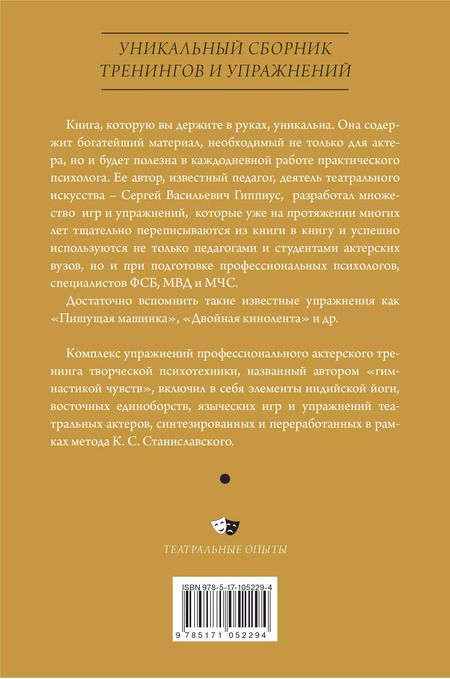 УНИКАЛЬНЫЙ СБОРНИК ТРЕНИНГОВ И УПРАЖНЕНИЙ

Книга, которую вы держите в руках, уникальна. Она содержит богатейший материал, необходимый не только для актера, но и будет полезна в каждодневной работе практического психолога. Ее автор, известный педагог, деятель театрального искусства – Сергей Васильевич Гиппиус, разработал множество игр и упражнений, которые уже на протяжении многих лет тщательно переписываются из книги в книгу и успешно используются не только педагогами и студентами актерских вузов, но и при подготовке профессиональных психологов, специалистов ФСБ, МВД и МЧС.

Достаточно вспомнить такие известные упражнения как «Пишущая машинка», «Двойная кинолента» и др.

Комплекс упражнений профессионального актерского тренинга творческой психотехники, названный автором «гимнастикой чувств», включил в себя элементы индийской йоги, восточных единоборств, языческих игр и упражнений театральных актеров, синтезированных и переработанных в рамках метода К. С. Станиславского.

ТЕАТРАЛЬНЫЕ ОПЫТЫ

ISBN 978-5-17-105229-4

9 785171 052294